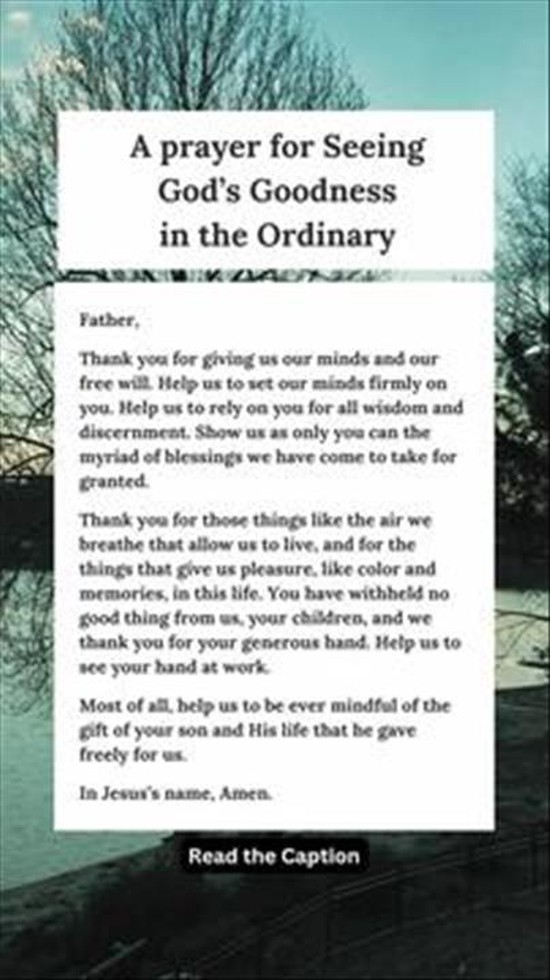 A prayer for Seeing God's Goodness in the Ordinary

Father,

Thank you for giving us our minds and our free will. Help us to set our minds firmly on you. Help us to rely on you for all wisdom and discernment. Show us as only you can the myriad of blessings we have come to take for granted.

Thank you for those things like the air we breathe that allow us to live, and for the things that give us pleasure, like color and memories, in this life. You have withheld no good thing from us, your children, and we thank you for your generous hand. Help us to see your hand at work.

Most of all, help us to be ever mindful of the gift of your son and His life that he gave freely for us.

In Jesus's name, Amen.

Read the Caption